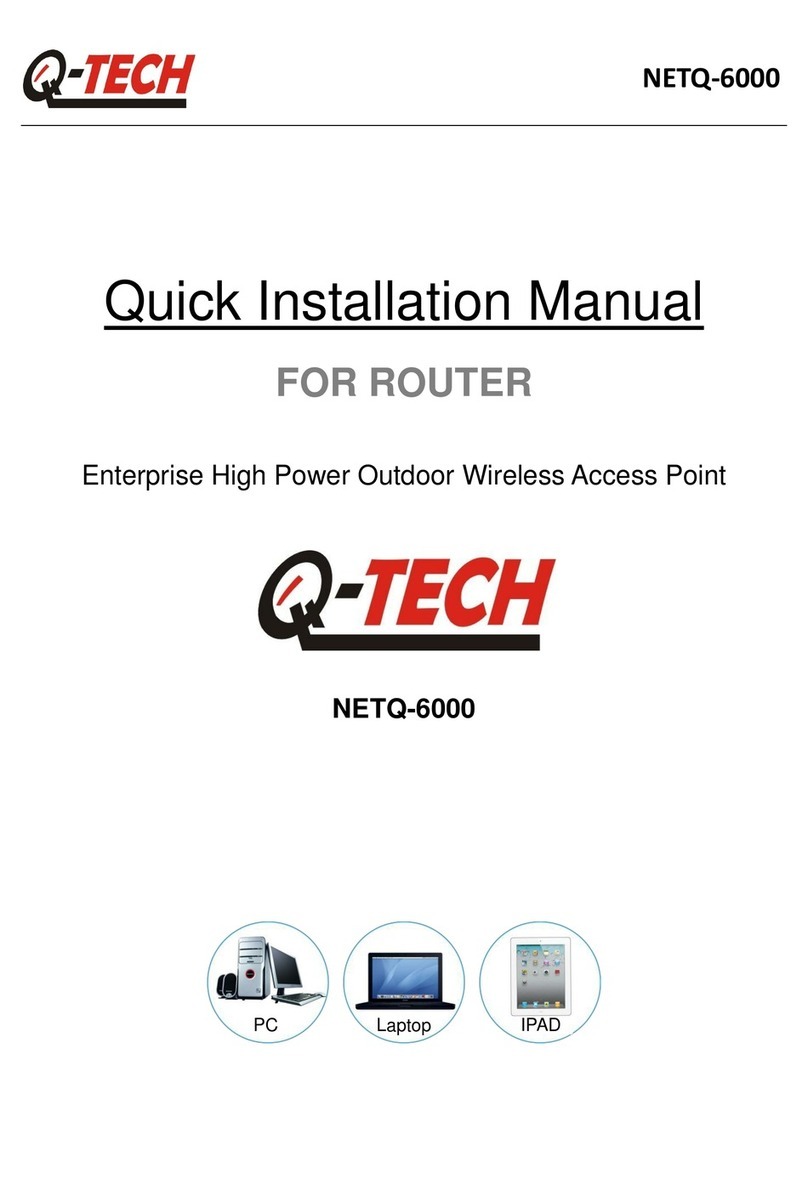 Q-TECH

NETQ-6000

Quick Installation Manual

FOR ROUTER

Enterprise High Power Outdoor Wireless Access Point

Q-TECH

NETQ-6000

PC

Laptop

IPAD